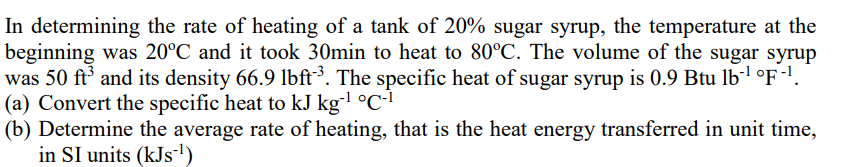 In determining the rate of heating of a tank of 20% sugar syrup, the temperature at the beginning was 20°C and it took 30min to heat to 80°C. The volume of the sugar syrup was 50 $ft^3$ and its density 66.9 $lbft^{-3}$. The specific heat of sugar syrup is 0.9 Btu $lb^{-1}$ $°F^{-1}$.
(a) Convert the specific heat to kJ $kg^{-1}$ $°C^{-1}$
(b) Determine the average rate of heating, that is the heat energy transferred in unit time, in SI units ($kJs^{-1}$)